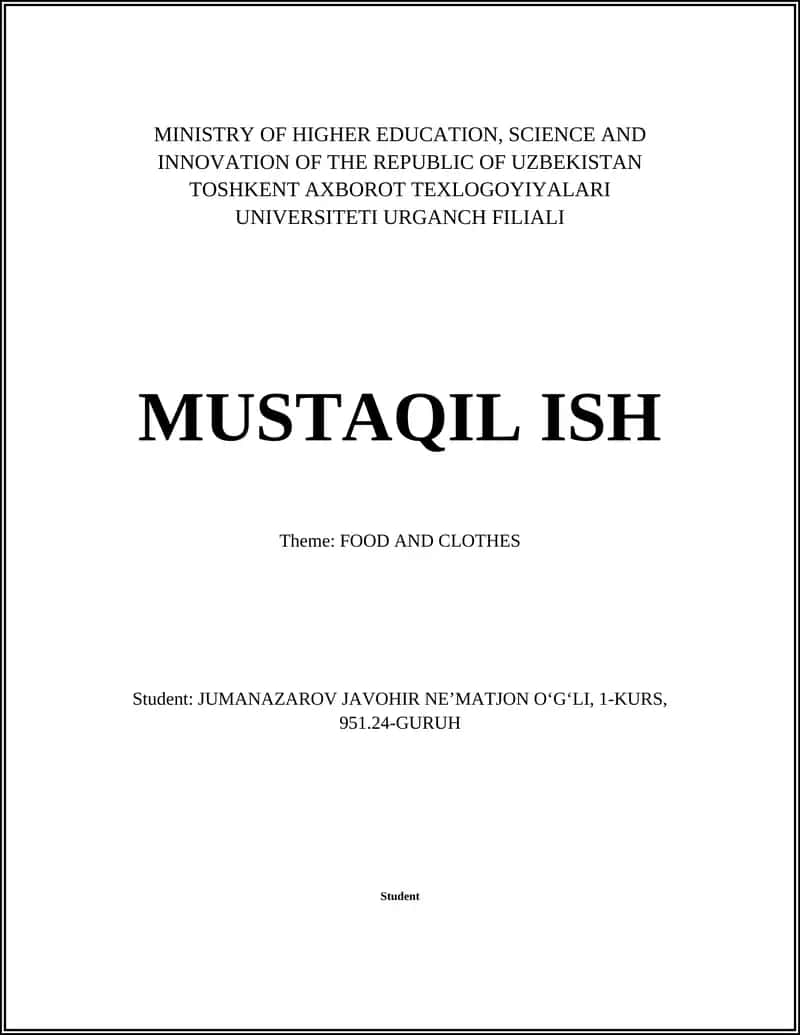 MINISTRY OF HIGHER EDUCATION, SCIENCE AND INNOVATION OF THE REPUBLIC OF UZBEKISTAN TOSHKENT AXBOROT TEXLOGOYIYALARI UNIVERSITETI URGANCH FILIALI

MUSTAQIL ISH

Theme: FOOD AND CLOTHES

Student: JUMANAZAROV JAVOHIR NE’MATJON O‘G‘LI, 1-KURS, 951.24-GURUH

Student